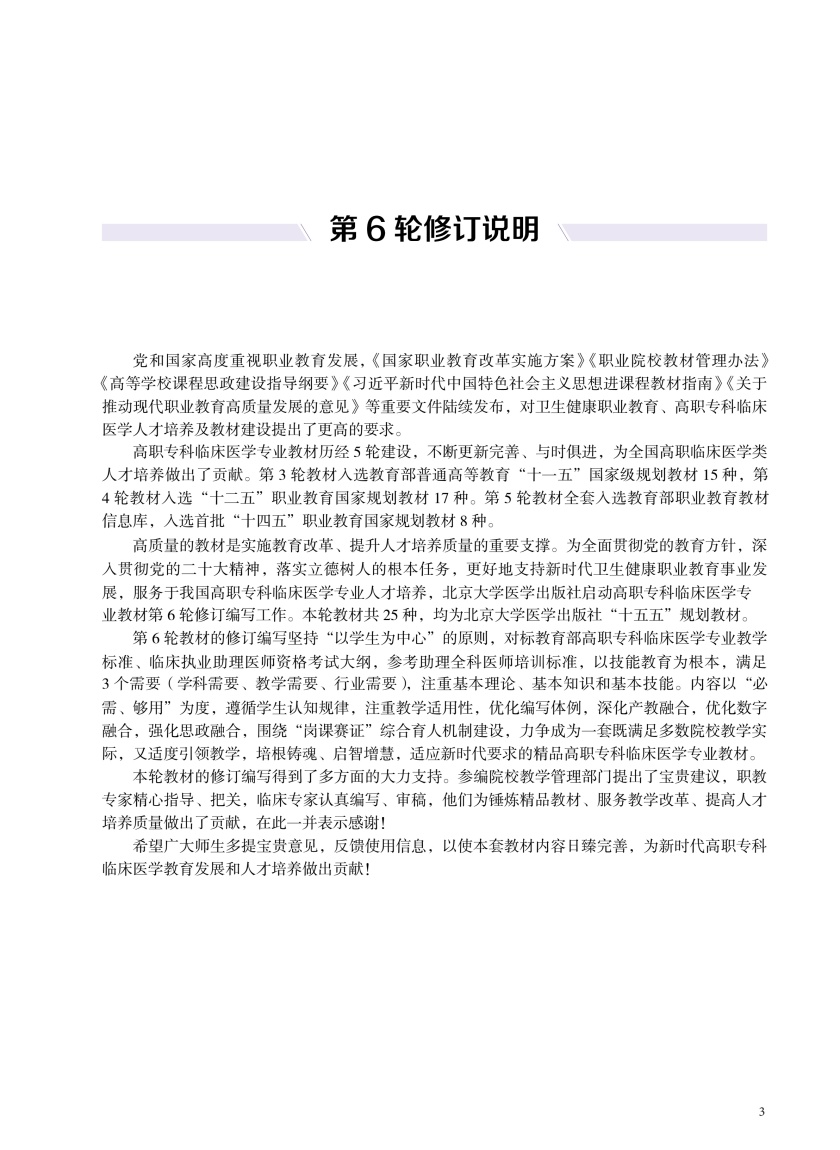 第 6 轮修订说明

党和国家高度重视职业教育发展，《国家职业教育改革实施方案》《职业院校教材管理办法》《高等学校课程思政建设指导纲要》《习近平新时代中国特色社会主义思想进课程教材指南》《关于推动现代职业教育高质量发展的意见》等重要文件陆续发布，对卫生健康职业教育、高职专科临床医学人才培养及教材建设提出了更高的要求。

高职专科临床医学专业教材历经 5 轮建设，不断更新完善、与时俱进，为全国高职临床医学类人才培养做出了贡献。第 3 轮教材入选教育部普通高等教育“十一五”国家级规划教材 15 种，第 4 轮教材入选“十二五”职业教育国家规划教材 17 种。第 5 轮教材全套入选教育部职业教育教材信息库，入选首批“十四五”职业教育国家规划教材 8 种。

高质量的教材是实施教育改革、提升人才培养质量的重要支撑。为全面贯彻党的教育方针，深入贯彻党的二十大精神，落实立德树人的根本任务，更好地支持新时代卫生健康职业教育事业发展，服务于我国高职专科临床医学专业人才培养，北京大学医学出版社启动高职专科临床医学专业教材第 6 轮修订编写工作。本轮教材共 25 种，均为北京大学医学出版社“十五五”规划教材。

第 6 轮教材的修订编写坚持“以学生为中心”的原则，对标教育部高职专科临床医学专业教学标准、临床执业助理医师资格考试大纲，参考助理全科医师培训标准，以技能教育为根本，满足 3 个需要（学科需要、教学需要、行业需要），注重基本理论、基本知识和基本技能。内容以“必需、够用”为度，遵循学生认知规律，注重教学适用性，优化编写体例，深化产教融合，优化数字融合，强化思政融合，围绕“岗课赛证”综合育人机制建设，力争成为一套既满足多数院校教学实际，又适度引领教学，培根铸魂、启智增慧，适应新时代要求的精品高职专科临床医学专业教材。

本轮教材的修订编写得到了多方面的大力支持。参编院校教学管理部门提出了宝贵建议，职教专家精心指导、把关，临床专家认真编写、审稿，他们为锤炼精品教材、服务教学改革、提高人才培养质量做出了贡献，在此一并表示感谢！

希望广大师生多提宝贵意见，反馈使用信息，以使本套教材内容日臻完善，为新时代高职专科临床医学教育发展和人才培养做出贡献！

3